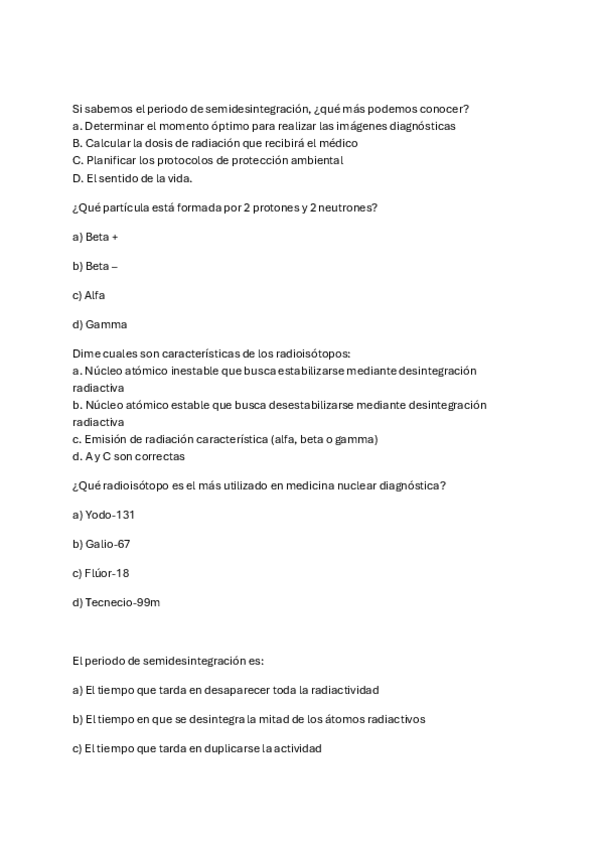 Si sabemos el periodo de semidesintegración, ¿qué más podemos conocer?
a. Determinar el momento óptimo para realizar las imágenes diagnósticas
B. Calcular la dosis de radiación que recibirá el médico
C. Planificar los protocolos de protección ambiental
D. El sentido de la vida.

¿Qué partícula está formada por 2 protones y 2 neutrones?

a) Beta +

b) Beta –

c) Alfa

d) Gamma

Dime cuales son características de los radioisótopos:
a. Núcleo atómico inestable que busca estabilizarse mediante desintegración radiactiva
b. Núcleo atómico estable que busca desestabilizarse mediante desintegración radiactiva
c. Emisión de radiación característica (alfa, beta o gamma)
d. A y C son correctas

¿Qué radioisótopo es el más utilizado en medicina nuclear diagnóstica?

a) Yodo-131

b) Galio-67

c) Flúor-18

d) Tecnecio-99m

El periodo de semidesintegración es:

a) El tiempo que tarda en desaparecer toda la radiactividad

b) El tiempo en que se desintegra la mitad de los átomos radiactivos

c) El tiempo que tarda en duplicarse la actividad